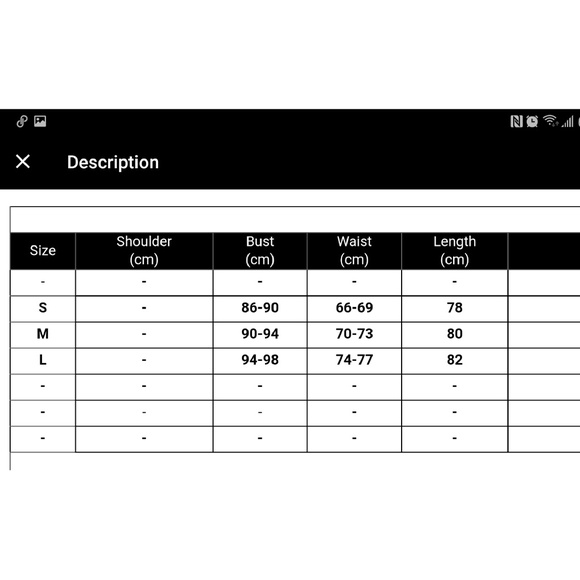 Description

| Size | Shoulder (cm) | Bust (cm) | Waist (cm) | Length (cm) |
|---|---|---|---|---|
| - | - | - | - | - |
| S | - | 86-90 | 66-69 | 78 |
| M | - | 90-94 | 70-73 | 80 |
| L | - | 94-98 | 74-77 | 82 |
| - | - | - | - | - |
| - | - | - | - | - |
| - | - | - | - | - |